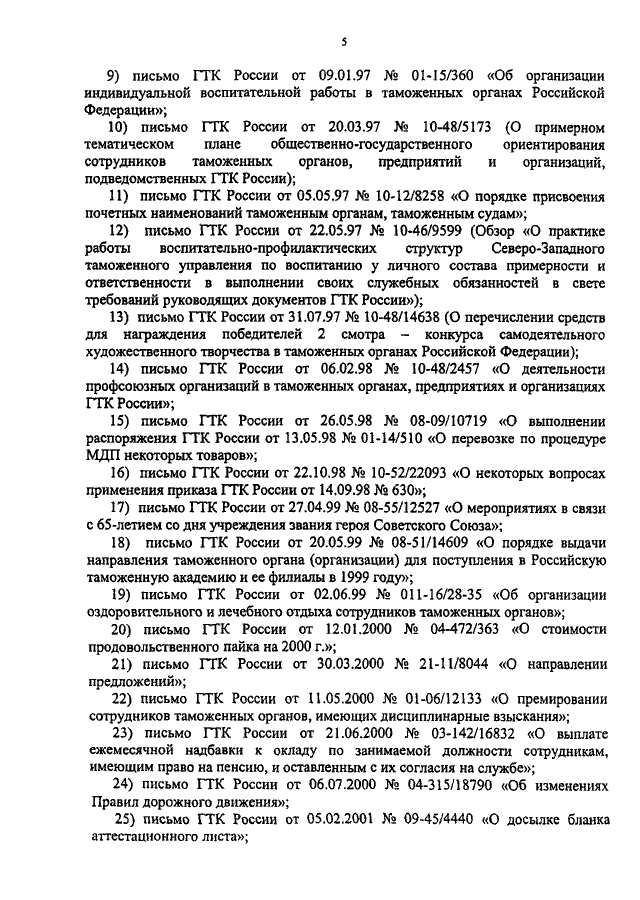 5

9) письмо ГТК России от 09.01.97 № 01-15/360 «Об организации индивидуальной воспитательной работы в таможенных органах Российской Федерации»;

10) письмо ГТК России от 20.03.97 № 10-48/5173 (О примерном тематическом плане общественно-государственного ориентирования сотрудников таможенных органов, предприятий и организаций, подведомственных ГТК России);

11) письмо ГТК России от 05.05.97 № 10-12/8258 «О порядке присвоения почетных наименований таможенным органам, таможенным судам»;

12) письмо ГТК России от 22.05.97 № 10-46/9599 (Обзор «О практике работы воспитательно-профилактических структур Северо-Западного таможенного управления по воспитанию у личного состава примерности и ответственности в выполнении своих служебных обязанностей в свете требований руководящих документов ГТК России»);

13) письмо ГТК России от 31.07.97 № 10-48/14638 (О перечислении средств для награждения победителей 2 смотра – конкурса самодеятельного художественного творчества в таможенных органах Российской Федерации);

14) письмо ГТК России от 06.02.98 № 10-48/2457 «О деятельности профсоюзных организаций в таможенных органах, предприятиях и организациях ГТК России»;

15) письмо ГТК России от 26.05.98 № 08-09/10719 «О выполнении распоряжения ГТК России от 13.05.98 № 01-14/510 «О перевозке по процедуре МДП некоторых товаров»;

16) письмо ГТК России от 22.10.98 № 10-52/22093 «О некоторых вопросах применения приказа ГТК России от 14.09.98 № 630»;

17) письмо ГТК России от 27.04.99 № 08-55/12527 «О мероприятиях в связи с 65-летием со дня учреждения звания героя Советского Союза»;

18) письмо ГТК России от 20.05.99 № 08-51/14609 «О порядке выдачи направления таможенного органа (организации) для поступления в Российскую таможенную академию и ее филиалы в 1999 году»;

19) письмо ГТК России от 02.06.99 № 011-16/28-35 «Об организации оздоровительного и лечебного отдыха сотрудников таможенных органов»;

20) письмо ГТК России от 12.01.2000 № 04-472/363 «О стоимости продовольственного пайка на 2000 г.»;

21) письмо ГТК России от 30.03.2000 № 21-11/8044 «О направлении предложений»;

22) письмо ГТК России от 11.05.2000 № 01-06/12133 «О премировании сотрудников таможенных органов, имеющих дисциплинарные взыскания»;

23) письмо ГТК России от 21.06.2000 № 03-142/16832 «О выплате ежемесячной надбавки к окладу по занимаемой должности сотрудникам, имеющим право на пенсию, и оставленным с их согласия на службе»;

24) письмо ГТК России от 06.07.2000 № 04-315/18790 «Об изменениях Правил дорожного движения»;

25) письмо ГТК России от 05.02.2001 № 09-45/4440 «О досылке бланка аттестационного листа»;